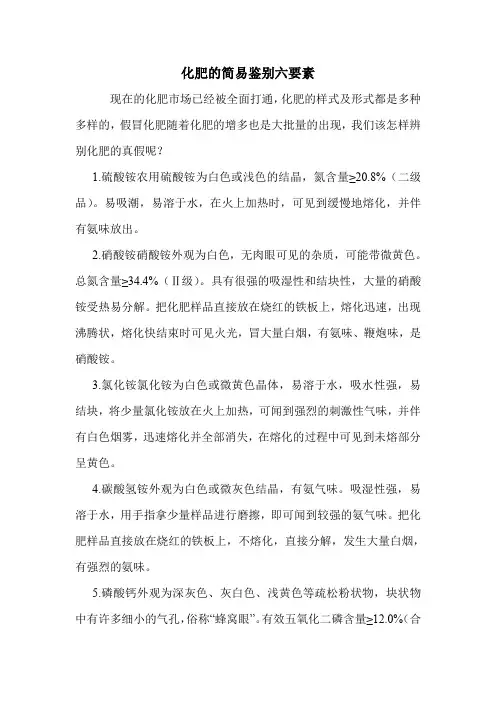 化肥的简易鉴别六要素

现在的化肥市场已经被全面打通，化肥的样式及形式都是多种多样的，假冒化肥随着化肥的增多也是大批量的出现，我们该怎样辨别化肥的真假呢？

1.硫酸铵农用硫酸铵为白色或浅色的结晶，氮含量≥20.8%（二级品）。易吸潮，易溶于水，在火上加热时，可见到缓慢地熔化，并伴有氨味放出。

2.硝酸铵硝酸铵外观为白色，无肉眼可见的杂质，可能带微黄色。总氮含量≥34.4%（Ⅱ级）。具有很强的吸湿性和结块性，大量的硝酸铵受热易分解。把化肥样品直接放在烧红的铁板上，熔化迅速，出现沸腾状，熔化快结束时可见火光，冒大量白烟，有氨味、鞭炮味，是硝酸铵。

3.氯化铵氯化铵为白色或微黄色晶体，易溶于水，吸水性强，易结块，将少量氯化铵放在火上加热，可闻到强烈的刺激性气味，并伴有白色烟雾，迅速熔化并全部消失，在熔化的过程中可见到未熔部分呈黄色。

4.碳酸氢铵外观为白色或微灰色结晶，有氨气味。吸湿性强，易溶于水，用手指拿少量样品进行磨擦，即可闻到较强的氨气味。把化肥样品直接放在烧红的铁板上，不熔化，直接分解，发生大量白烟，有强烈的氨味。

5.磷酸钙外观为深灰色、灰白色、浅黄色等疏松粉状物，块状物中有许多细小的气孔，俗称“蜂窝眼”。有效五氧化二磷含量≥12.0%（合